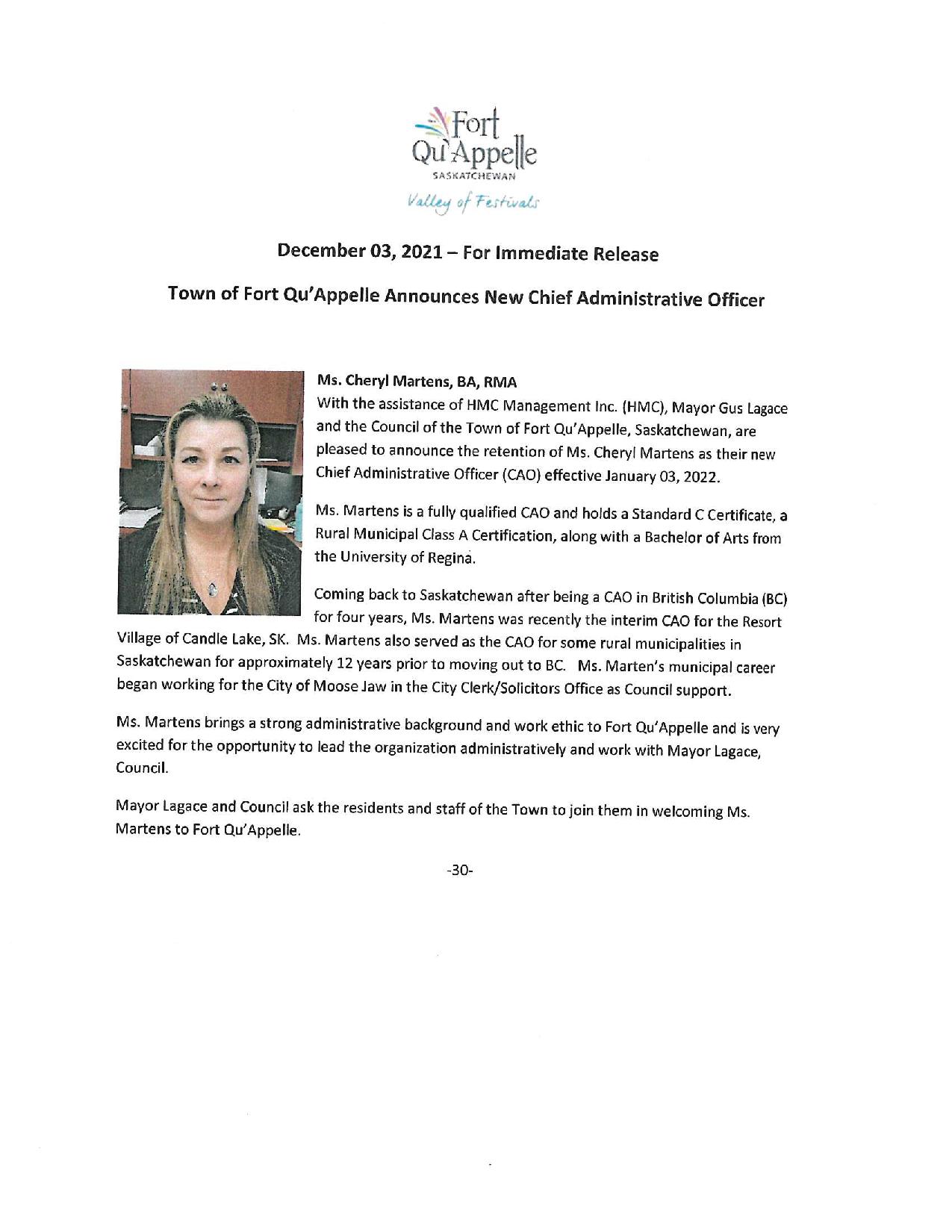 Fort Qu'Appelle
SASKATCHEWAN
Valley of Festivals

December 03, 2021 – For Immediate Release

Town of Fort Qu'Appelle Announces New Chief Administrative Officer

Ms. Cheryl Martens, BA, RMA
With the assistance of HMC Management Inc. (HMC), Mayor Gus Lagace and the Council of the Town of Fort Qu'Appelle, Saskatchewan, are pleased to announce the retention of Ms. Cheryl Martens as their new Chief Administrative Officer (CAO) effective January 03, 2022.

Ms. Martens is a fully qualified CAO and holds a Standard C Certificate, a Rural Municipal Class A Certification, along with a Bachelor of Arts from the University of Regina.

Coming back to Saskatchewan after being a CAO in British Columbia (BC) for four years, Ms. Martens was recently the interim CAO for the Resort Village of Candle Lake, SK. Ms. Martens also served as the CAO for some rural municipalities in Saskatchewan for approximately 12 years prior to moving out to BC. Ms. Marten's municipal career began working for the City of Moose Jaw in the City Clerk/Solicitors Office as Council support.

Ms. Martens brings a strong administrative background and work ethic to Fort Qu'Appelle and is very excited for the opportunity to lead the organization administratively and work with Mayor Lagace, Council.

Mayor Lagace and Council ask the residents and staff of the Town to join them in welcoming Ms. Martens to Fort Qu'Appelle.

-30-